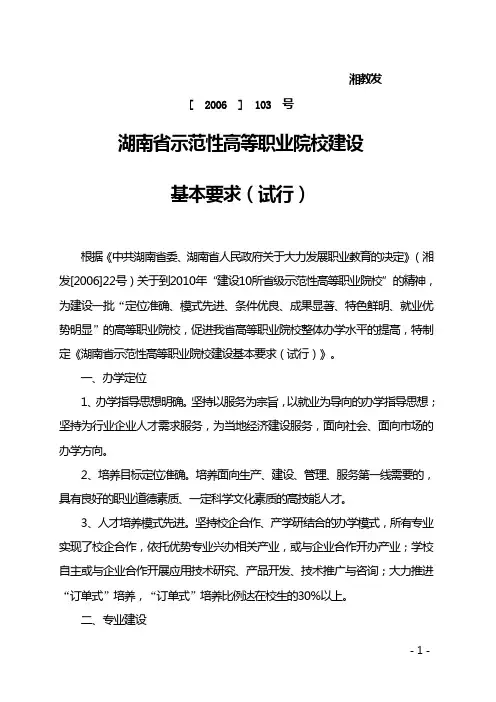 湘教发

[ 2006 ] 103 号

湖南省示范性高等职业院校建设

基本要求（试行）

根据《中共湖南省委、湖南省人民政府关于大力发展职业教育的决定》（湘发[2006]22号）关于到2010年“建设10所省级示范性高等职业院校”的精神，为建设一批“定位准确、模式先进、条件优良、成果显著、特色鲜明、就业优势明显”的高等职业院校，促进我省高等职业院校整体办学水平的提高，特制定《湖南省示范性高等职业院校建设基本要求（试行）》。

一、办学定位

1、办学指导思想明确。坚持以服务为宗旨，以就业为导向的办学指导思想；坚持为行业企业人才需求服务，为当地经济建设服务，面向社会、面向市场的办学方向。

2、培养目标定位准确。培养面向生产、建设、管理、服务第一线需要的，具有良好的职业道德素质、一定科学文化素质的高技能人才。

3、人才培养模式先进。坚持校企合作、产学研结合的办学模式，所有专业实现了校企合作，依托优势专业兴办相关产业，或与企业合作开办产业；学校自主或与企业合作开展应用技术研究、产品开发、技术推广与咨询；大力推进“订单式”培养，“订单式”培养比例达在校生的30%以上。

二、专业建设

- 1 -